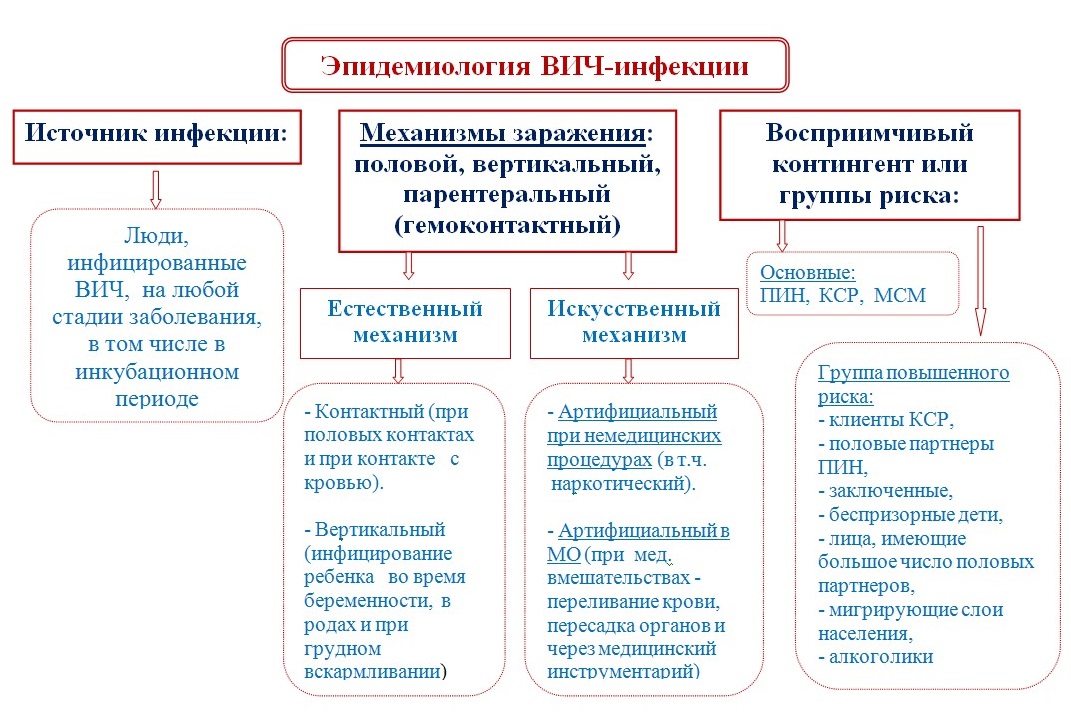 Эпидемиология ВИЧ-инфекции

Источник инфекции:

Люди, инфицированные ВИЧ, на любой стадии заболевания, в том числе в инкубационном периоде

Механизмы заражения: половой, вертикальный, парентеральный (гемоконтактный)

Естественный механизм

- Контактный (при половых контактах и при контакте с кровью).

- Вертикальный (инфицирование ребенка во время беременности, в родах и при грудном вскармливании)

Искусственный механизм

- Артифициальный при немедицинских процедурах (в т.ч. наркотический).

- Артифициальный в МО (при мед. вмешательствах - переливание крови, пересадка органов и через медицинский инструментарий)

Восприимчивый контингент или группы риска:

Основные: ПИН, КСР, МСМ

Группа повышенного риска:
- клиенты КСР,
- половые партнеры ПИН,
- заключенные,
- беспризорные дети,
- лица, имеющие большое число половых партнеров,
- мигрирующие слои населения,
- алкоголики